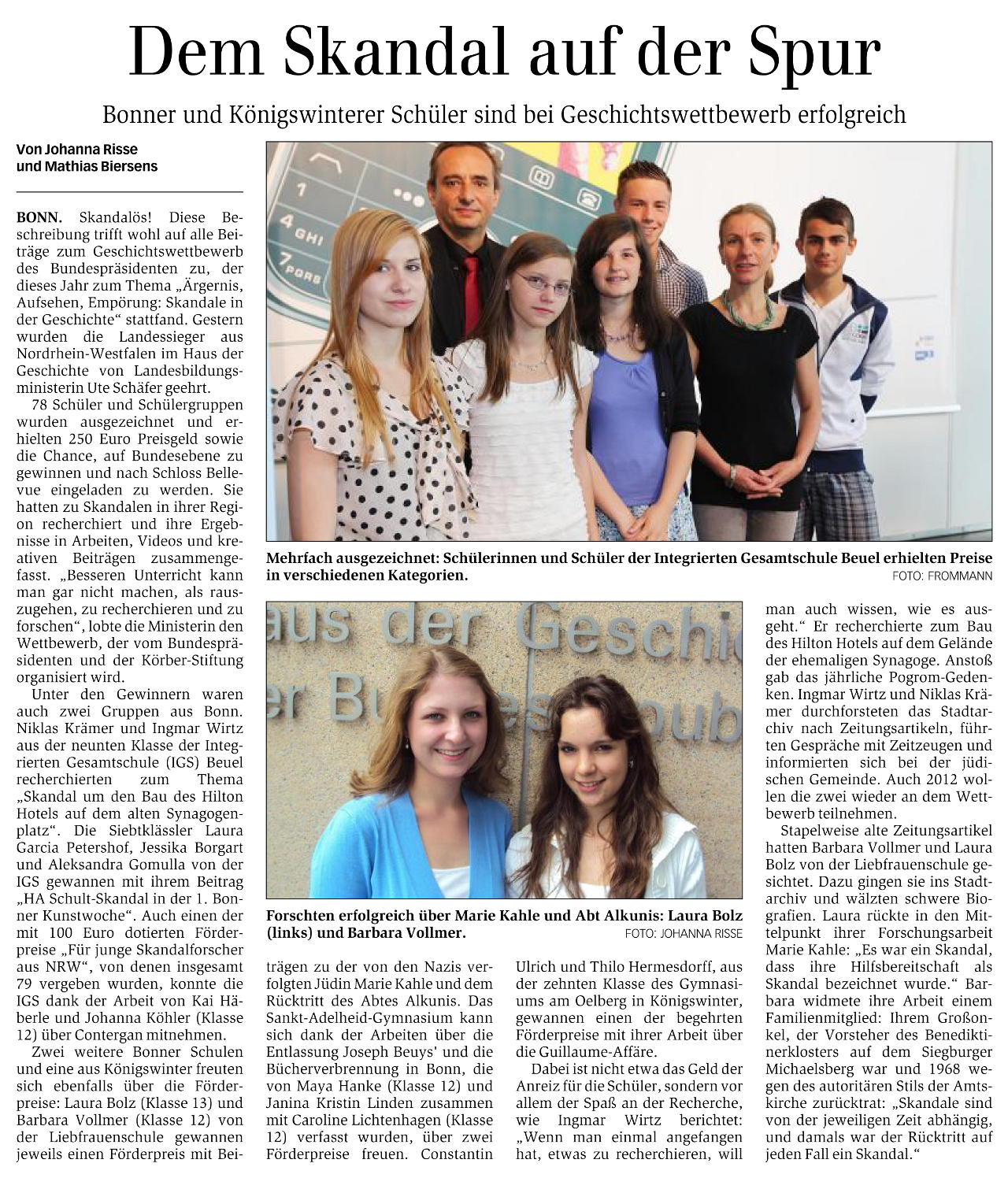 Dem Skandal auf der Spur

Bonner und Königswinterer Schüler sind bei Geschichtswettbewerb erfolgreich

Von Johanna Risse und Mathias Biersens

BONN. Skandalös! Diese Beschreibung trifft wohl auf alle Beiträge zum Geschichtswettbewerb des Bundespräsidenten zu, der dieses Jahr zum Thema „Ärgernis, Aufsehen, Empörung: Skandale in der Geschichte“ stattfand. Gestern wurden die Landessieger aus Nordrhein-Westfalen im Haus der Geschichte von Landesbildungsministerin Ute Schäfer geehrt.

78 Schüler und Schülergruppen wurden ausgezeichnet und erhielten 250 Euro Preisgeld sowie die Chance, auf Bundesebene zu gewinnen und nach Schloss Bellevue eingeladen zu werden. Sie hatten zu Skandalen in ihrer Region recherchiert und ihre Ergebnisse in Arbeiten, Videos und kreativen Beiträgen zusammengefasst. „Besseren Unterricht kann man gar nicht machen, als rauszugehen, zu recherchieren und zu forschen“, lobte die Ministerin den Wettbewerb, der vom Bundespräsidenten und der Körber-Stiftung organisiert wird.

Unter den Gewinnern waren auch zwei Gruppen aus Bonn. Niklas Krämer und Ingmar Wirtz aus der neunten Klasse der Integrierten Gesamtschule (IGS) Beuel recherchierten zum Thema „Skandal um den Bau des Hilton Hotels auf dem alten Synagogenplatz“. Die Siebtklässler Laura Garcia Petershof, Jessika Borgart und Aleksandra Gomulla von der IGS gewannen mit ihrem Beitrag „HA Schult-Skandal in der 1. Bonner Kunstwoche“. Auch einen der mit 100 Euro dotierten Förderpreise „Für junge Skandalforscher aus NRW“, von denen insgesamt 79 vergeben wurden, konnte die IGS dank der Arbeit von Kai Häberle und Johanna Köhler (Klasse 12) über Contergan mitnehmen.

Zwei weitere Bonner Schulen und eine aus Königswinter freuten sich ebenfalls über die Förderpreise: Laura Bolz (Klasse 13) und Barbara Vollmer (Klasse 12) von der Liebfrauenschule gewannen jeweils einen Förderpreis mit Beiträgen zu der von den Nazis verfolgten Jüdin Marie Kahle und dem Rücktritt des Abtes Alkunis. Das Sankt-Adelheid-Gymnasium kann sich dank der Arbeiten über die Entlassung Joseph Beuys' und die Bücherverbrennung in Bonn, die von Maya Hanke (Klasse 12) und Janina Kristin Linden zusammen mit Caroline Lichtenhagen (Klasse 12) verfasst wurden, über zwei Förderpreise freuen. Constantin Ulrich und Thilo Hermesdorff, aus der zehnten Klasse des Gymnasiums am Oelberg in Königswinter, gewannen einen der begehrten Förderpreise mit ihrer Arbeit über die Guillaume-Affäre.

Dabei ist nicht etwa das Geld der Anreiz für die Schüler, sondern vor allem der Spaß an der Recherche, wie Ingmar Wirtz berichtet: „Wenn man einmal angefangen hat, etwas zu recherchieren, will man auch wissen, wie es ausgeht.“ Er recherchierte zum Bau des Hilton Hotels auf dem Gelände der ehemaligen Synagoge. Anstoß gab das jährliche Pogrom-Gedenken. Ingmar Wirtz und Niklas Krämer durchforsteten das Stadtarchiv nach Zeitungsartikeln, führten Gespräche mit Zeitzeugen und informierten sich bei der jüdischen Gemeinde. Auch 2012 wollen die zwei wieder an dem Wettbewerb teilnehmen.

Stapelweise alte Zeitungsartikel hatten Barbara Vollmer und Laura Bolz von der Liebfrauenschule gesichtet. Dazu gingen sie ins Stadtarchiv und wälzten schwere Biografien. Laura rückte in den Mittelpunkt ihrer Forschungsarbeit Marie Kahle: „Es war ein Skandal, dass ihre Hilfsbereitschaft als Skandal bezeichnet wurde.“ Barbara widmete ihre Arbeit einem Familienmitglied: Ihrem Großonkel, der Vorsteher des Benediktinerklosters auf dem Siegburger Michaelsberg war und 1968 wegen des autoritären Stils der Amtskirche zurücktrat: „Skandale sind von der jeweiligen Zeit abhängig, und damals war der Rücktritt auf jeden Fall ein Skandal.“

Mehrfach ausgezeichnet: Schülerinnen und Schüler der Integrierten Gesamtschule Beuel erhielten Preise in verschiedenen Kategorien. FOTO: FROMMANN

Forschten erfolgreich über Marie Kahle und Abt Alkunis: Laura Bolz (links) und Barbara Vollmer. FOTO: JOHANNA RISSE